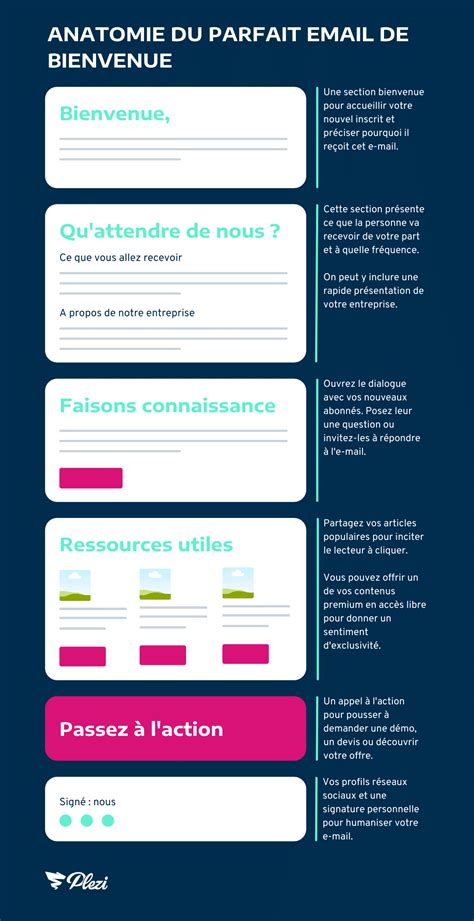 ANATOMIE DU PARFAIT EMAIL DE BIENVENUE

Bienvenue,

Une section bienvenue pour accueillir votre nouvel inscrit et préciser pourquoi il reçoit cet e-mail.

Qu'attendre de nous ?

Ce que vous allez recevoir

A propos de notre entreprise

Cette section présente ce que la personne va recevoir de votre part et à quelle fréquence.

On peut y inclure une rapide présentation de votre entreprise.

Faisons connaissance

Ouvrez le dialogue avec vos nouveaux abonnés. Posez leur une question ou invitez-les à répondre à l'e-mail.

Ressources utiles

Partagez vos articles populaires pour inciter le lecteur à cliquer.

Vous pouvez offrir un de vos contenus premium en accès libre pour donner un sentiment d'exclusivité.

Passez à l'action

Un appel à l'action pour pousser à demander une démo, un devis ou découvrir votre offre.

Signé : nous

Vos profils réseaux sociaux et une signature personnelle pour humaniser votre e-mail.

Plezi